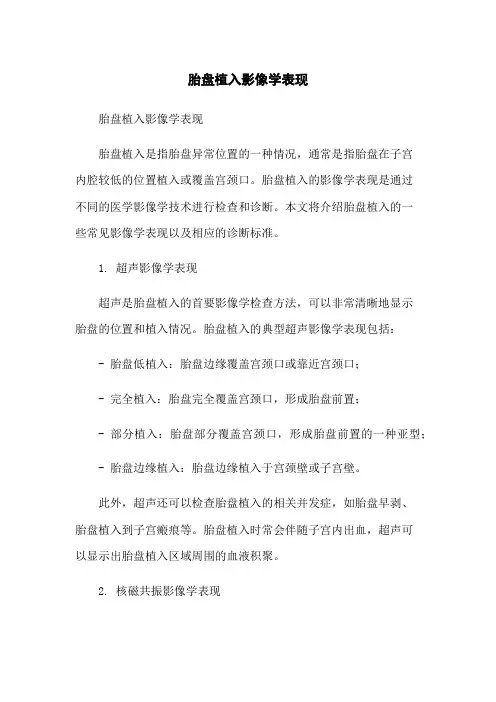 胎盘植入影像学表现

胎盘植入影像学表现

胎盘植入是指胎盘异常位置的一种情况，通常是指胎盘在子宫内腔较低的位置植入或覆盖宫颈口。胎盘植入的影像学表现是通过不同的医学影像学技术进行检查和诊断。本文将介绍胎盘植入的一些常见影像学表现以及相应的诊断标准。

1. 超声影像学表现

超声是胎盘植入的首要影像学检查方法，可以非常清晰地显示胎盘的位置和植入情况。胎盘植入的典型超声影像学表现包括：

- 胎盘低植入：胎盘边缘覆盖宫颈口或靠近宫颈口；

- 完全植入：胎盘完全覆盖宫颈口，形成胎盘前置；

- 部分植入：胎盘部分覆盖宫颈口，形成胎盘前置的一种亚型；

- 胎盘边缘植入：胎盘边缘植入于宫颈壁或子宫壁。

此外，超声还可以检查胎盘植入的相关并发症，如胎盘早剥、胎盘植入到子宫瘢痕等。胎盘植入时常会伴随子宫内出血，超声可以显示出胎盘植入区域周围的血液积聚。

2. 核磁共振影像学表现